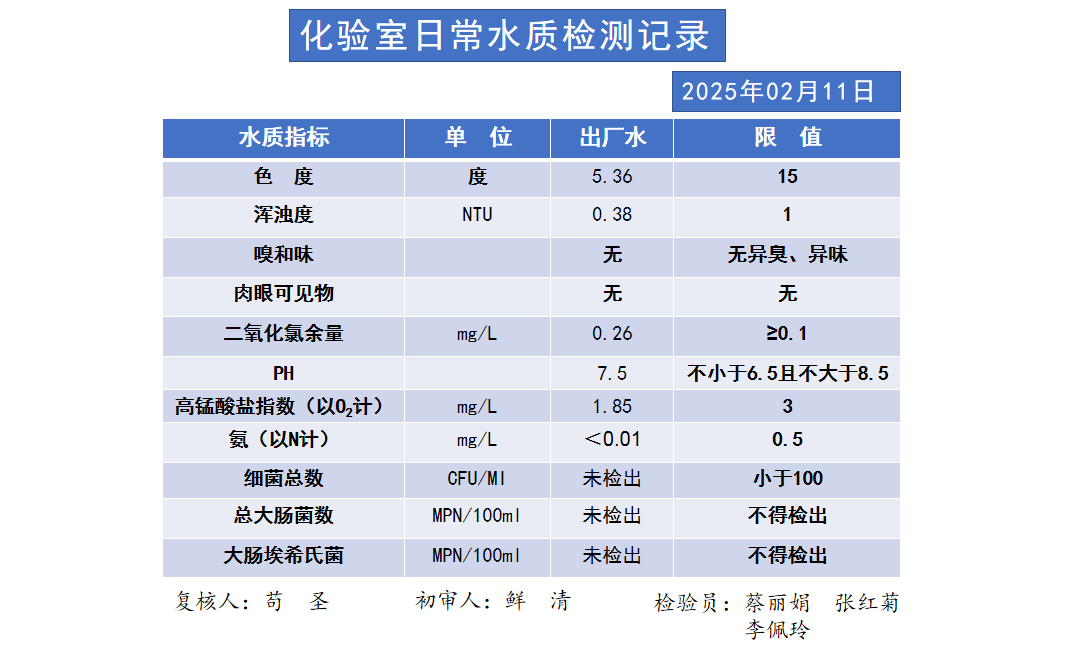 化验室日常水质检测记录

2025年02月11日

| 水质指标 | 单　位 | 出厂水 | 限　值 |
|---|---|---|---|
| 色　度 | 度 | 5.36 | 15 |
| 浑浊度 | NTU | 0.38 | 1 |
| 嗅和味 |  | 无 | 无异臭、异味 |
| 肉眼可见物 |  | 无 | 无 |
| 二氧化氯余量 | mg/L | 0.26 | ≥0.1 |
| PH |  | 7.5 | 不小于6.5且不大于8.5 |
| 高锰酸盐指数（以$O_2$计） | mg/L | 1.85 | 3 |
| 氨（以N计） | mg/L | ＜0.01 | 0.5 |
| 细菌总数 | CFU/Ml | 未检出 | 小于100 |
| 总大肠菌数 | MPN/100ml | 未检出 | 不得检出 |
| 大肠埃希氏菌 | MPN/100ml | 未检出 | 不得检出 |

复核人：苟　圣　　初审人：鲜　清　　检验员：蔡丽娟　张红菊　李佩玲